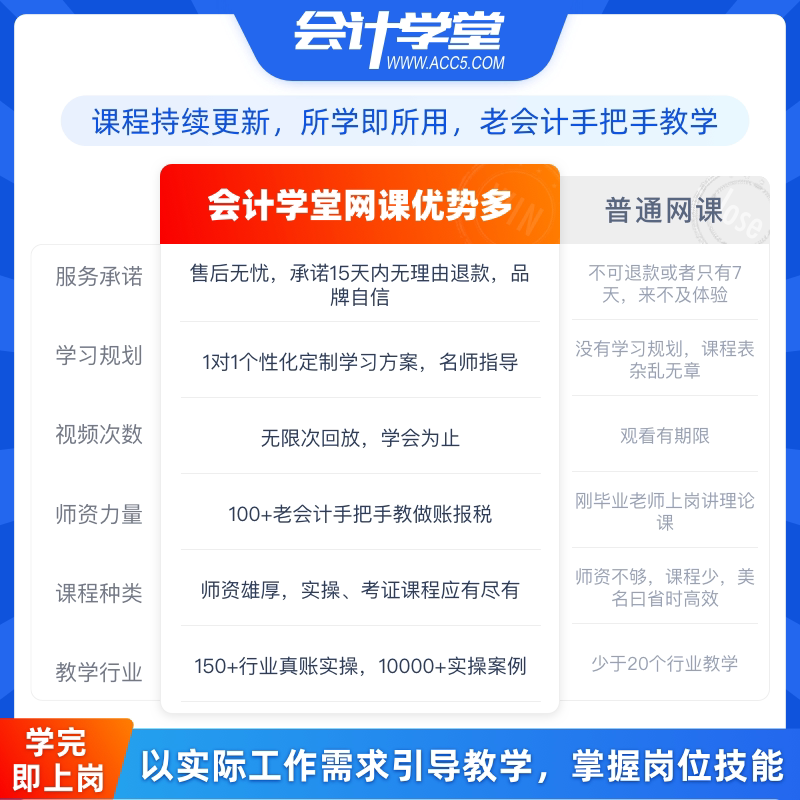 会计学堂
WWW.ACC5.COM

课程持续更新，所学即所用，老会计手把手教学

|  | 会计学堂网课优势多 | 普通网课 |
|---|---|---|
| 服务承诺 | 售后无忧，承诺15天内无理由退款，品牌自信 | 不可退款或者只有7天，来不及体验 |
| 学习规划 | 1对1个性化定制学习方案，名师指导 | 没有学习规划，课程表杂乱无章 |
| 视频次数 | 无限次回放，学会为止 | 观看有期限 |
| 师资力量 | 100+老会计手把手教做账报税 | 刚毕业老师上岗讲理论课 |
| 课程种类 | 师资雄厚，实操、考证课程应有尽有 | 师资不够，课程少，美名曰省时高效 |
| 教学行业 | 150+行业真账实操，10000+实操案例 | 少于20个行业教学 |

学完
即上岗

以实际工作需求引导教学，掌握岗位技能